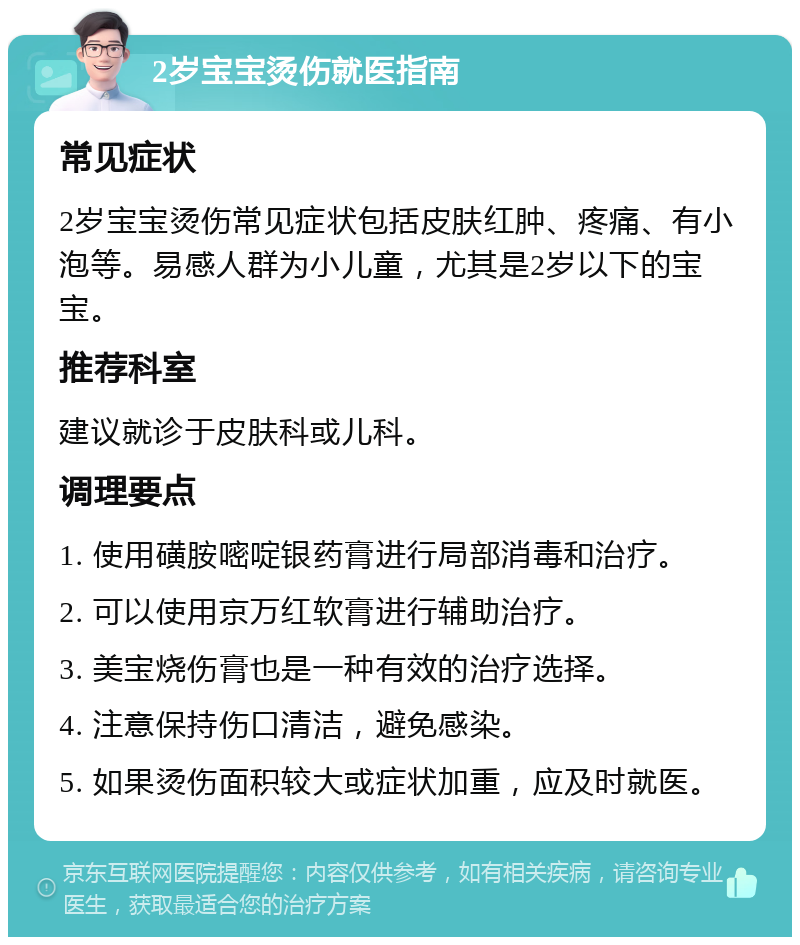 2岁宝宝烫伤就医指南

常见症状

2岁宝宝烫伤常见症状包括皮肤红肿、疼痛、有小泡等。易感人群为小儿童，尤其是2岁以下的宝宝。

推荐科室

建议就诊于皮肤科或儿科。

调理要点

1. 使用磺胺嘧啶银药膏进行局部消毒和治疗。

2. 可以使用京万红软膏进行辅助治疗。

3. 美宝烧伤膏也是一种有效的治疗选择。

4. 注意保持伤口清洁，避免感染。

5. 如果烫伤面积较大或症状加重，应及时就医。

京东互联网医院提醒您：内容仅供参考，如有相关疾病，请咨询专业医生，获取最适合您的治疗方案